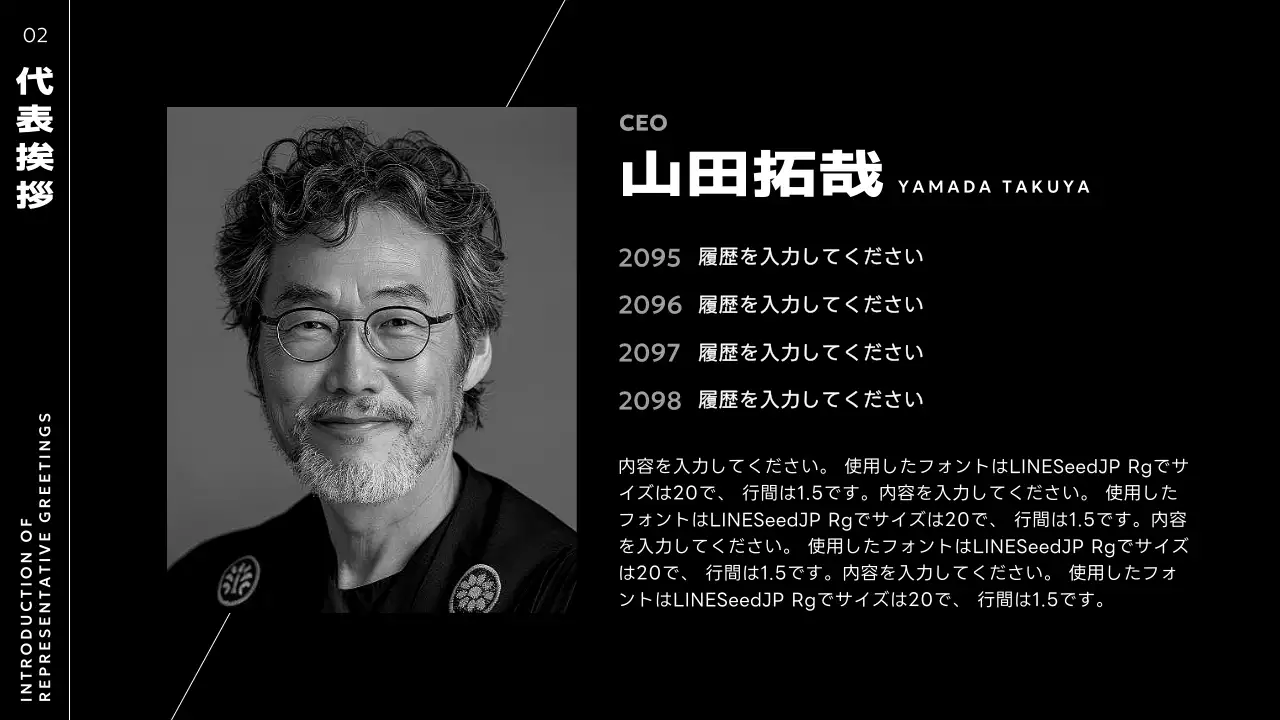 02

代表挨拶

INTRODUCTION OF REPRESENTATIVE GREETINGS

CEO

山田拓哉 YAMADA TAKUYA

2095 履歴を入力してください

2096 履歴を入力してください

2097 履歴を入力してください

2098 履歴を入力してください

内容を入力してください。 使用したフォントはLINESeedJP Rgでサイズは20で、 行間は1.5です。内容を入力してください。 使用したフォントはLINESeedJP Rgでサイズは20で、 行間は1.5です。内容を入力してください。 使用したフォントはLINESeedJP Rgでサイズは20で、 行間は1.5です。内容を入力してください。 使用したフォントはLINESeedJP Rgでサイズは20で、 行間は1.5です。